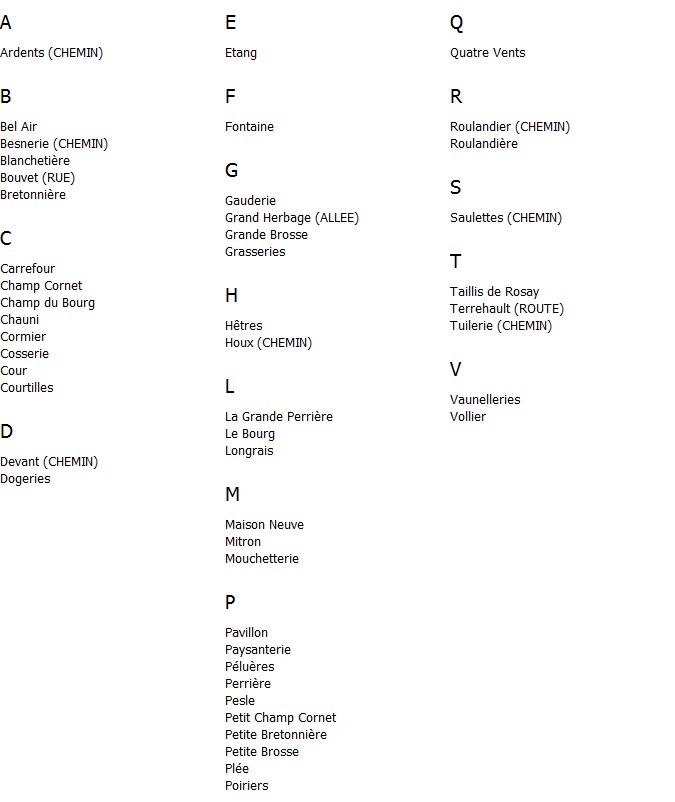 A

Ardents (CHEMIN)

B

Bel Air
Besnerie (CHEMIN)
Blanchetière
Bouvet (RUE)
Bretonnière

C

Carrefour
Champ Cornet
Champ du Bourg
Chauni
Cormier
Cosserie
Cour
Courtilles

D

Devant (CHEMIN)
Dogeries

E

Etang

F

Fontaine

G

Gauderie
Grand Herbage (ALLEE)
Grande Brosse
Grasseries

H

Hêtres
Houx (CHEMIN)

L

La Grande Perrière
Le Bourg
Longrais

M

Maison Neuve
Mitron
Mouchetterie

P

Pavillon
Paysanterie
Péluères
Perrière
Pesle
Petit Champ Cornet
Petite Bretonnière
Petite Brosse
Plée
Poiriers

Q

Quatre Vents

R

Roulandier (CHEMIN)
Roulandière

S

Saulettes (CHEMIN)

T

Taillis de Rosay
Terrehault (ROUTE)
Tuilerie (CHEMIN)

V

Vaunelleries
Vollier